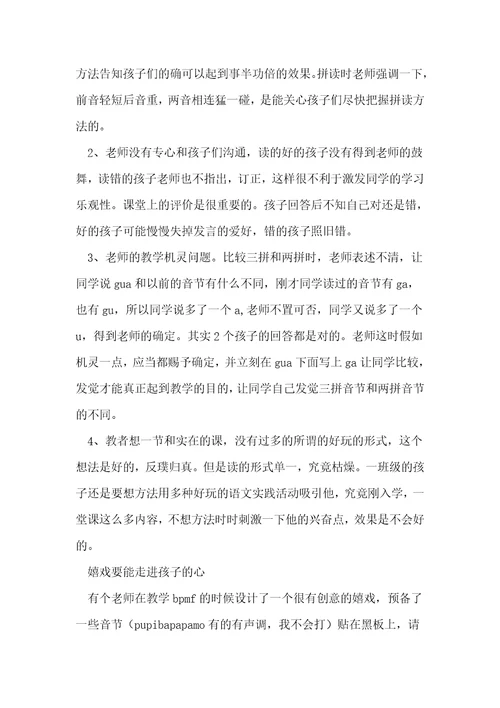 方法告知孩子们的确可以起到事半功倍的效果。拼读时老师强调一下，前音轻短后音重，两音相连猛一碰，是能关心孩子们尽快把握拼读方法的。

2、老师没有专心和孩子们沟通，读的好的孩子没有得到老师的鼓舞，读错的孩子老师也不指出，订正，这样很不利于激发同学的学习乐观性。课堂上的评价是很重要的。孩子回答后不知自己对还是错，好的孩子可能慢慢失掉发言的爱好，错的孩子照旧错。

3、老师的教学机灵问题。比较三拼和两拼时，老师表述不清，让同学说 gua 和以前的音节有什么不同，刚才同学读过的音节有 ga，也有 gu，所以同学说多了一个 a，老师不置可否，同学又说多了一个 u，得到老师的确定。其实 2 个孩子的回答都是对的。老师这时假如机灵一点，应当都赐予确定，并立刻在 gua 下面写上 ga 让同学比较，发觉才能真正起到教学的目的，让同学自己发觉三拼音节和两拼音节的不同。

4、教者想一节和实在的课，没有过多的所谓的好玩的形式，这个想法是好的，反璞归真。但是读的形式单一，究竟枯燥。一班级的孩子还是要想方法用多种好玩的语文实践活动吸引他，究竟刚入学，一堂课这么多内容，不想方法时时刺激一下他的兴奋点，效果是不会好的。

嬉戏要能走进孩子的心

有个老师在教学 bpmf 的时候设计了一个很有创意的嬉戏，预备了一些音节（pupibapapamo 有的有声调，我不会打）贴在黑板上，请